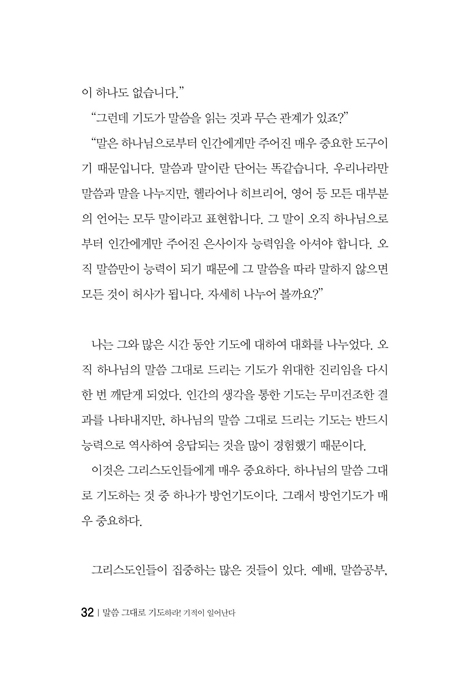 이 하나도 없습니다."

"그런데 기도가 말씀을 읽는 것과 무슨 관계가 있죠?"

"말은 하나님으로부터 인간에게만 주어진 매우 중요한 도구이기 때문입니다. 말씀과 말이란 단어는 똑같습니다. 우리나라만 말씀과 말을 나누지만, 헬라어나 히브리어, 영어 등 모든 대부분의 언어는 모두 말이라고 표현합니다. 그 말이 오직 하나님으로부터 인간에게만 주어진 은사이자 능력임을 아셔야 합니다. 오직 말씀만이 능력이 되기 때문에 그 말씀을 따라 말하지 않으면 모든 것이 허사가 됩니다. 자세히 나누어 볼까요?"

나는 그와 많은 시간 동안 기도에 대하여 대화를 나누었다. 오직 하나님의 말씀 그대로 드리는 기도가 위대한 진리임을 다시 한 번 깨닫게 되었다. 인간의 생각을 통한 기도는 무미건조한 결과를 나타내지만, 하나님의 말씀 그대로 드리는 기도는 반드시 능력으로 역사하여 응답되는 것을 많이 경험했기 때문이다.

이것은 그리스도인들에게 매우 중요하다. 하나님의 말씀 그대로 기도하는 것 중 하나가 방언기도이다. 그래서 방언기도가 매우 중요하다.

그리스도인들이 집중하는 많은 것들이 있다. 예배, 말씀공부,

32 | 말씀 그대로 기도하라! 기적이 일어난다